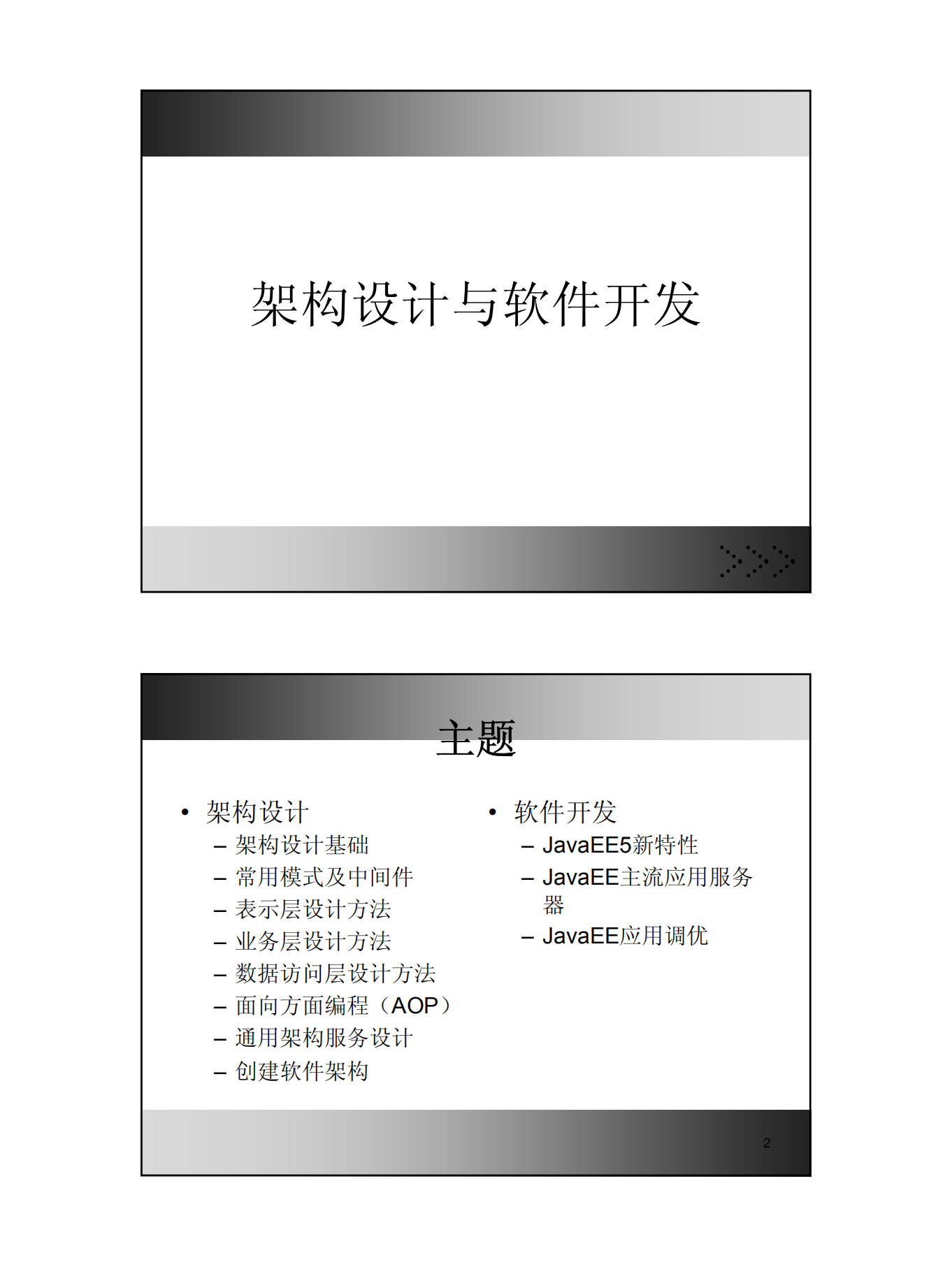 架构设计与软件开发

主题

• 架构设计
– 架构设计基础
– 常用模式及中间件
– 表示层设计方法
– 业务层设计方法
– 数据访问层设计方法
– 面向方面编程（AOP）
– 通用架构服务设计
– 创建软件架构

• 软件开发
– JavaEE5新特性
– JavaEE主流应用服务器
– JavaEE应用调优

2